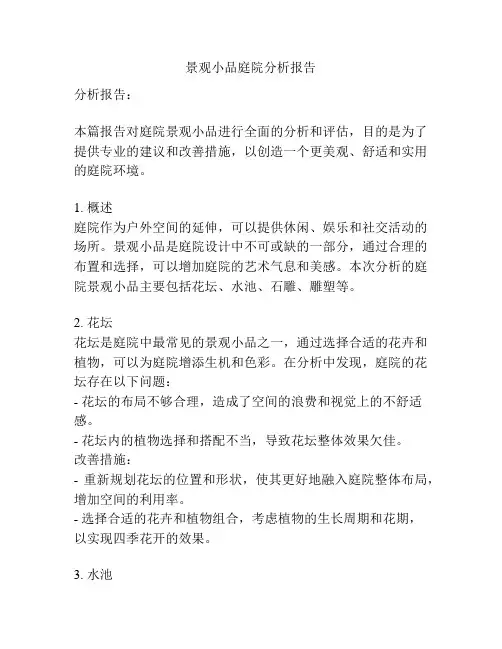 景观小品庭院分析报告

分析报告：

本篇报告对庭院景观小品进行全面的分析和评估，目的是为了提供专业的建议和改善措施，以创造一个更美观、舒适和实用的庭院环境。

1. 概述
庭院作为户外空间的延伸，可以提供休闲、娱乐和社交活动的场所。景观小品是庭院设计中不可或缺的一部分，通过合理的布置和选择，可以增加庭院的艺术气息和美感。本次分析的庭院景观小品主要包括花坛、水池、石雕、雕塑等。

2. 花坛
花坛是庭院中最常见的景观小品之一，通过选择合适的花卉和植物，可以为庭院增添生机和色彩。在分析中发现，庭院的花坛存在以下问题：
- 花坛的布局不够合理，造成了空间的浪费和视觉上的不舒适感。
- 花坛内的植物选择和搭配不当，导致花坛整体效果欠佳。
改善措施：
- 重新规划花坛的位置和形状，使其更好地融入庭院整体布局，增加空间的利用率。
- 选择合适的花卉和植物组合，考虑植物的生长周期和花期，以实现四季花开的效果。

3. 水池